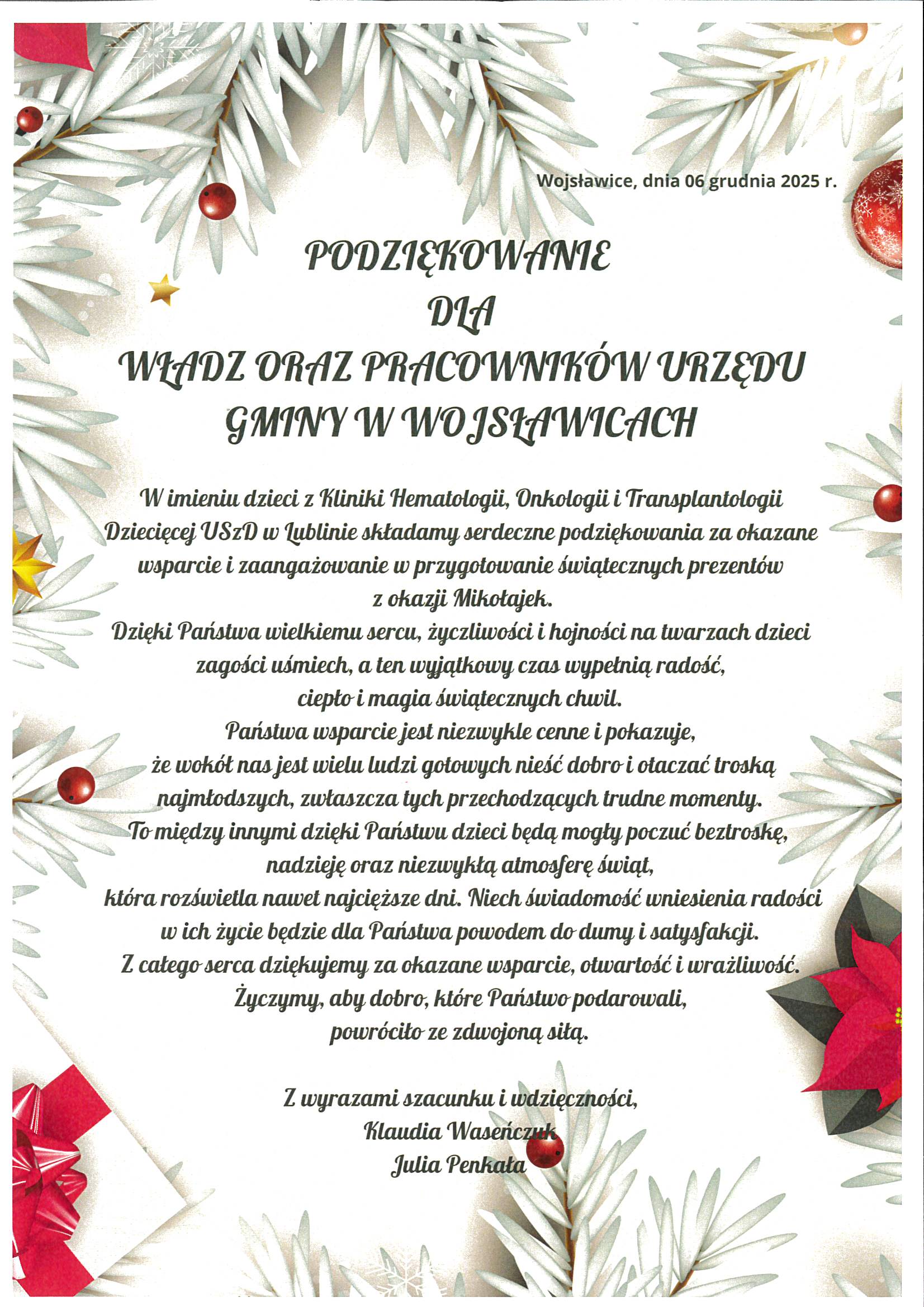 Wojsławice, dnia 06 grudnia 2025 r.

PODZIĘKOWANIE
DLA
WŁADZ ORAZ PRACOWNIKÓW URZĘDU GMINY W WOJSŁAWICACH

W imieniu dzieci z Kliniki Hematologii, Onkologii i Transplantologii Dziecięcej USzD w Lublinie składamy serdeczne podziękowania za okazane wsparcie i zaangażowanie w przygotowanie świątecznych prezentów z okazji Mikołajek.
Dzięki Państwa wielkiemu sercu, życzliwości i hojności na twarzach dzieci zagości uśmiech, a ten wyjątkowy czas wypełnią radość, ciepło i magia świątecznych chwil.
Państwa wsparcie jest niezwykle cenne i pokazuje, że wokół nas jest wielu ludzi gotowych nieść dobro i otaczać troską najmłodszych, zwłaszcza tych przechodzących trudne momenty.
To między innymi dzięki Państwu dzieci będą mogły poczuć beztroskę, nadzieję oraz niezwykłą atmosferę świąt, która rozświetla nawet najcięższe dni. Niech świadomość wniesienia radości w ich życie będzie dla Państwa powodem do dumy i satysfakcji.
Z całego serca dziękujemy za okazane wsparcie, otwartość i wrażliwość.
Życzymy, aby dobro, które Państwo podarowali, powróciło ze zdwojoną siłą.

Z wyrazami szacunku i wdzięczności,
Klaudia Waseńczuk
Julia Penkała